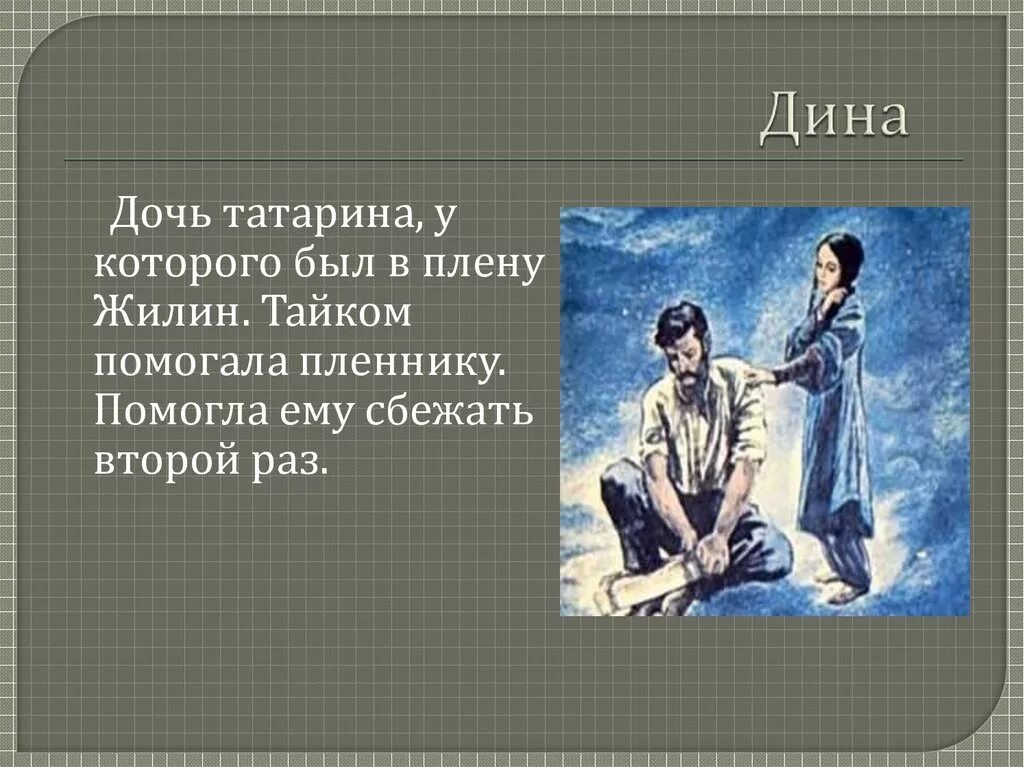 Дина

Дочь татарина, у которого был в плену Жилин. Тайком помогала пленнику. Помогла ему сбежать второй раз.